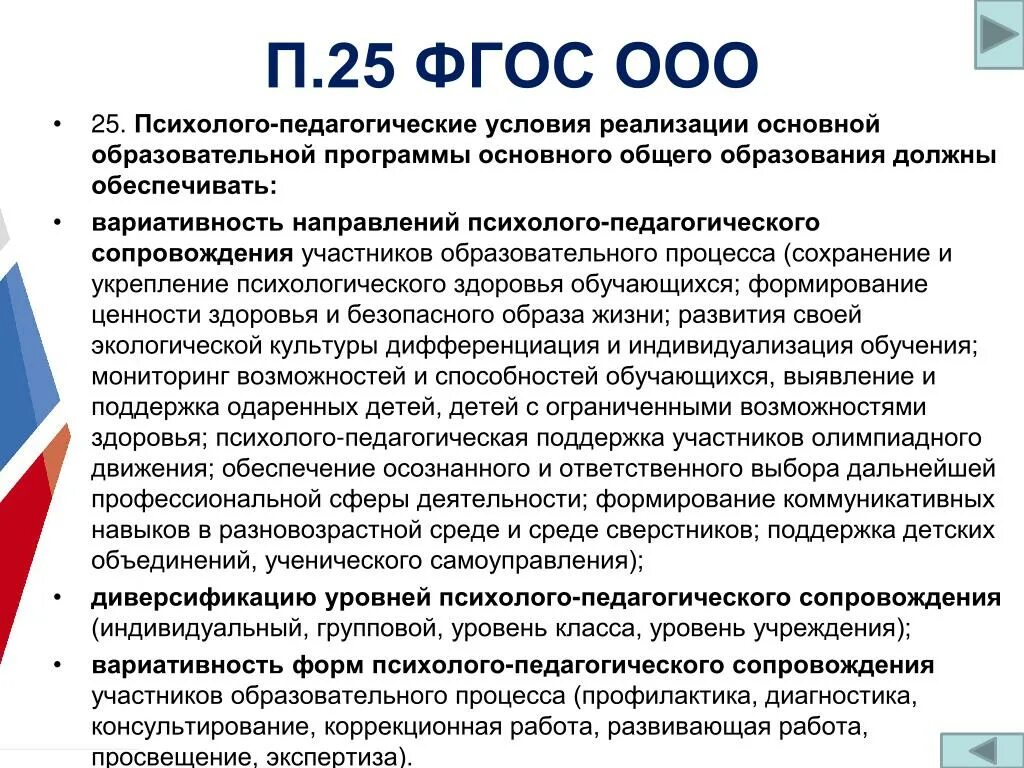 П.25 ФГОС ООО

• 25. Психолого-педагогические условия реализации основной образовательной программы основного общего образования должны обеспечивать:

• вариативность направлений психолого-педагогического сопровождения участников образовательного процесса (сохранение и укрепление психологического здоровья обучающихся; формирование ценности здоровья и безопасного образа жизни; развития своей экологической культуры дифференциация и индивидуализация обучения; мониторинг возможностей и способностей обучающихся, выявление и поддержка одаренных детей, детей с ограниченными возможностями здоровья; психолого-педагогическая поддержка участников олимпиадного движения; обеспечение осознанного и ответственного выбора дальнейшей профессиональной сферы деятельности; формирование коммуникативных навыков в разновозрастной среде и среде сверстников; поддержка детских объединений, ученического самоуправления);

• диверсификацию уровней психолого-педагогического сопровождения (индивидуальный, групповой, уровень класса, уровень учреждения);

• вариативность форм психолого-педагогического сопровождения участников образовательного процесса (профилактика, диагностика, консультирование, коррекционная работа, развивающая работа, просвещение, экспертиза).